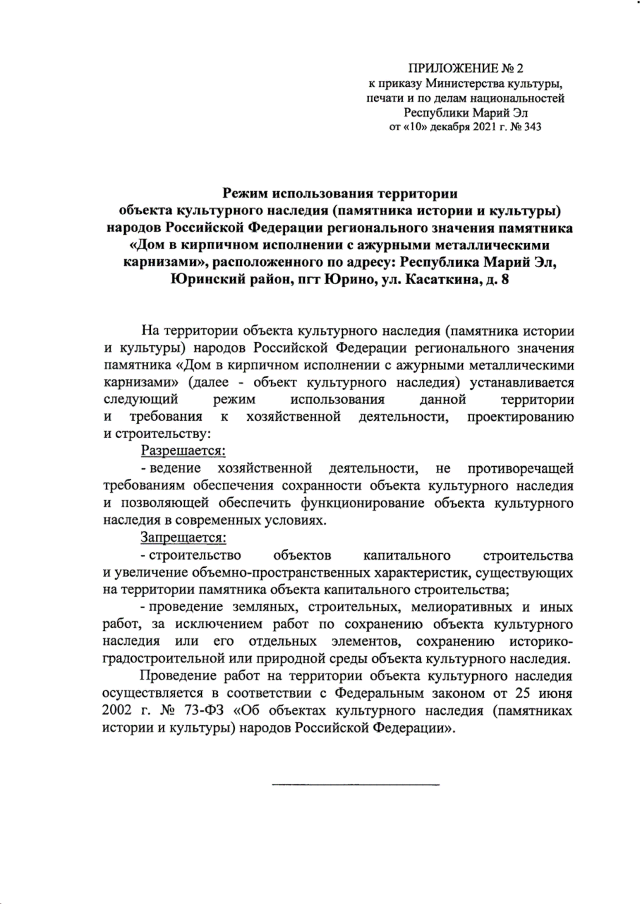 ПРИЛОЖЕНИЕ № 2
к приказу Министерства культуры, печати и по делам национальностей Республики Марий Эл
от «10» декабря 2021 г. № 343

Режим использования территории объекта культурного наследия (памятника истории и культуры) народов Российской Федерации регионального значения памятника «Дом в кирпичном исполнении с ажурными металлическими карнизами», расположенного по адресу: Республика Марий Эл, Юринский район, пгт Юрино, ул. Касаткина, д. 8

На территории объекта культурного наследия (памятника истории и культуры) народов Российской Федерации регионального значения памятника «Дом в кирпичном исполнении с ажурными металлическими карнизами» (далее - объект культурного наследия) устанавливается следующий режим использования данной территории и требования к хозяйственной деятельности, проектированию и строительству:

Разрешается:

- ведение хозяйственной деятельности, не противоречащей требованиям обеспечения сохранности объекта культурного наследия и позволяющей обеспечить функционирование объекта культурного наследия в современных условиях.

Запрещается:

- строительство объектов капитального строительства и увеличение объемно-пространственных характеристик, существующих на территории памятника объекта капитального строительства;

- проведение земляных, строительных, мелиоративных и иных работ, за исключением работ по сохранению объекта культурного наследия или его отдельных элементов, сохранению историко-градостроительной или природной среды объекта культурного наследия.

Проведение работ на территории объекта культурного наследия осуществляется в соответствии с Федеральным законом от 25 июня 2002 г. № 73-ФЗ «Об объектах культурного наследия (памятниках истории и культуры) народов Российской Федерации».